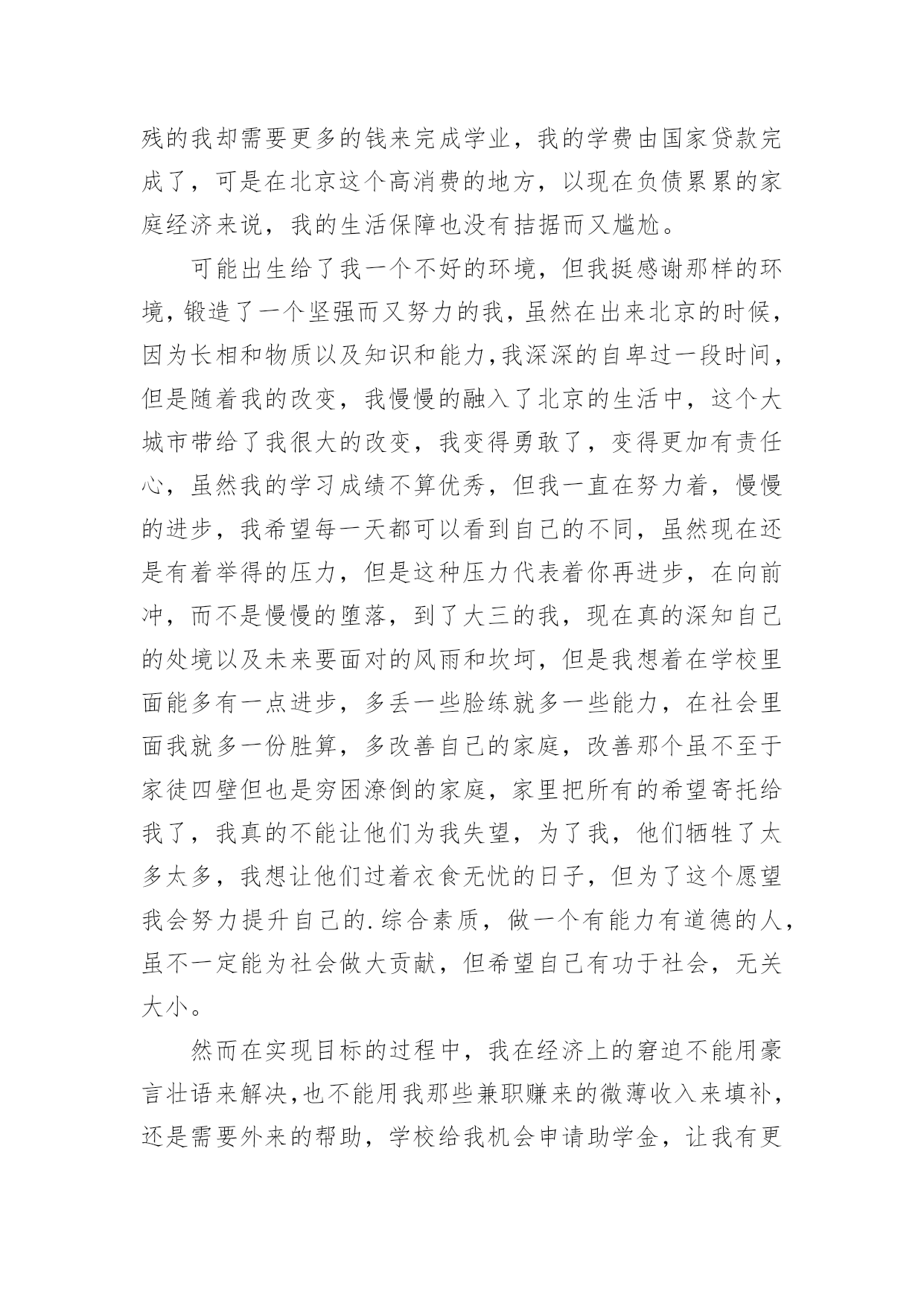 残的我却需要更多的钱来完成学业，我的学费由国家贷款完成了，可是在北京这个高消费的地方，以现在负债累累的家庭经济来说，我的生活保障也没有拮据而又尴尬。

可能出生给了我一个不好的环境，但我挺感谢那样的环境，锻造了一个坚强而又努力的我，虽然在出来北京的时候，因为长相和物质以及知识和能力,我深深的自卑过一段时间，但是随着我的改变，我慢慢的融入了北京的生活中，这个大城市带给了我很大的改变，我变得勇敢了，变得更加有责任心，虽然我的学习成绩不算优秀，但我一直在努力着，慢慢的进步，我希望每一天都可以看到自己的不同，虽然现在还是有着举得的压力，但是这种压力代表着你再进步，在向前冲，而不是慢慢的堕落，到了大三的我，现在真的深知自己的处境以及未来要面对的风雨和坎坷，但是我想着在学校里面能多有一点进步，多丢一些脸练就多一些能力，在社会里面我就多一份胜算，多改善自己的家庭，改善那个虽不至于家徒四壁但也是穷困潦倒的家庭，家里把所有的希望寄托给我了，我真的不能让他们为我失望，为了我，他们牺牲了太多太多，我想让他们过着衣食无忧的日子，但为了这个愿望我会努力提升自己的.综合素质，做一个有能力有道德的人，虽不一定能为社会做大贡献，但希望自己有功于社会，无关大小。

然而在实现目标的过程中，我在经济上的窘迫不能用豪言壮语来解决,也不能用我那些兼职赚来的微薄收入来填补，还是需要外来的帮助，学校给我机会申请助学金，让我有更